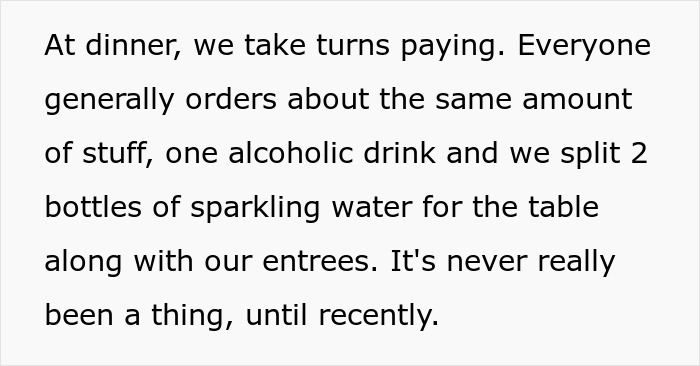 At dinner, we take turns paying. Everyone generally orders about the same amount of stuff, one alcoholic drink and we split 2 bottles of sparkling water for the table along with our entrees. It's never really been a thing, until recently.